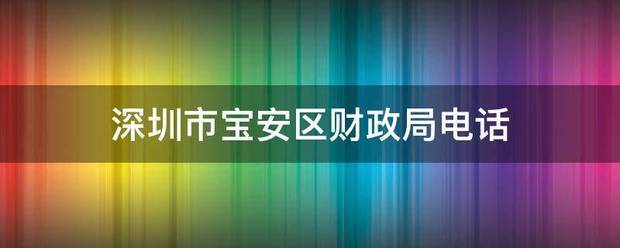 深圳市宝安区财政局电话